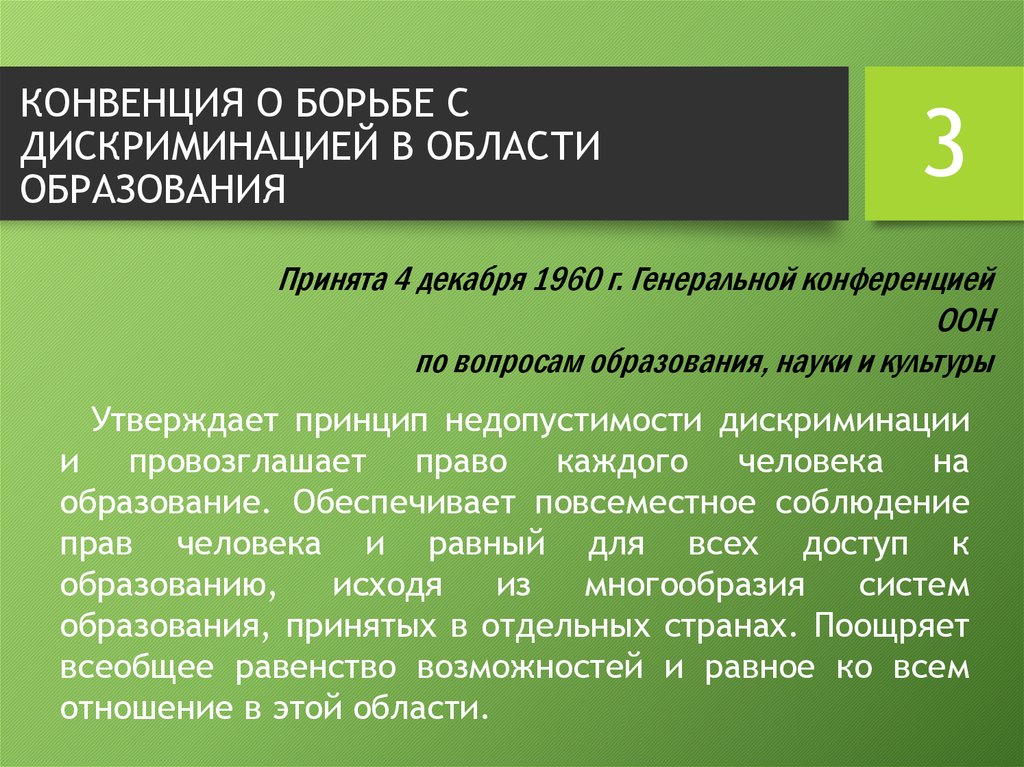 КОНВЕНЦИЯ О БОРЬБЕ С ДИСКРИМИНАЦИЕЙ В ОБЛАСТИ ОБРАЗОВАНИЯ

3

Принята 4 декабря 1960 г. Генеральной конференцией ООН
по вопросам образования, науки и культуры

Утверждает принцип недопустимости дискриминации и провозглашает право каждого человека на образование. Обеспечивает повсеместное соблюдение прав человека и равный для всех доступ к образованию, исходя из многообразия систем образования, принятых в отдельных странах. Поощряет всеобщее равенство возможностей и равное ко всем отношение в этой области.